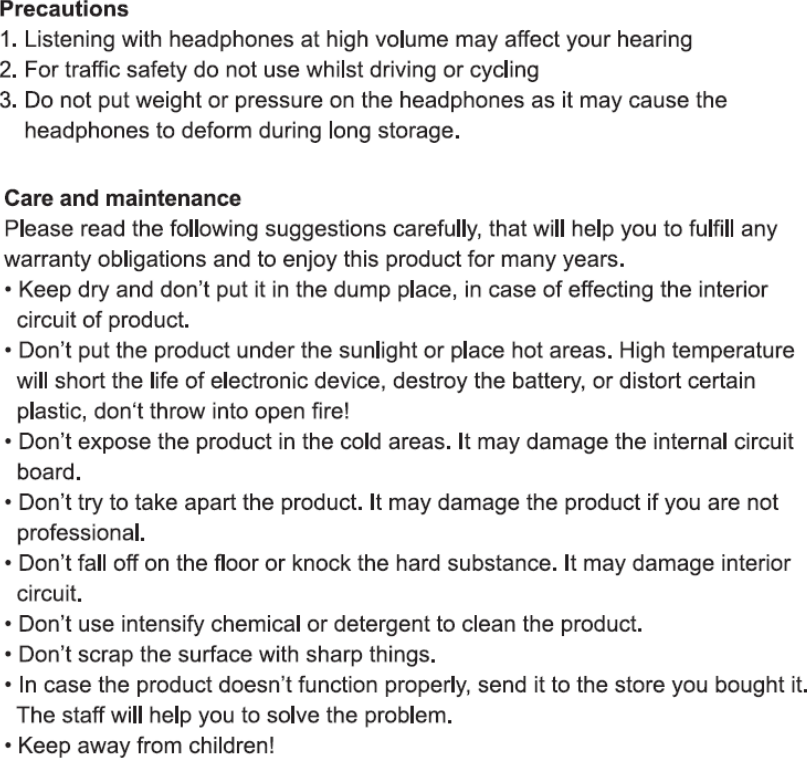 Precautions
1. Listening with headphones at high volume may affect your hearing
2. For traffic safety do not use whilst driving or cycling
3. Do not put weight or pressure on the headphones as it may cause the headphones to deform during long storage.

Care and maintenance
Please read the following suggestions carefully, that will help you to fulfill any warranty obligations and to enjoy this product for many years.
• Keep dry and don't put it in the dump place, in case of effecting the interior circuit of product.
• Don't put the product under the sunlight or place hot areas. High temperature will short the life of electronic device, destroy the battery, or distort certain plastic, don't throw into open fire!
• Don't expose the product in the cold areas. It may damage the internal circuit board.
• Don't try to take apart the product. It may damage the product if you are not professional.
• Don't fall off on the floor or knock the hard substance. It may damage interior circuit.
• Don't use intensify chemical or detergent to clean the product.
• Don't scrap the surface with sharp things.
• In case the product doesn't function properly, send it to the store you bought it. The staff will help you to solve the problem.
• Keep away from children!